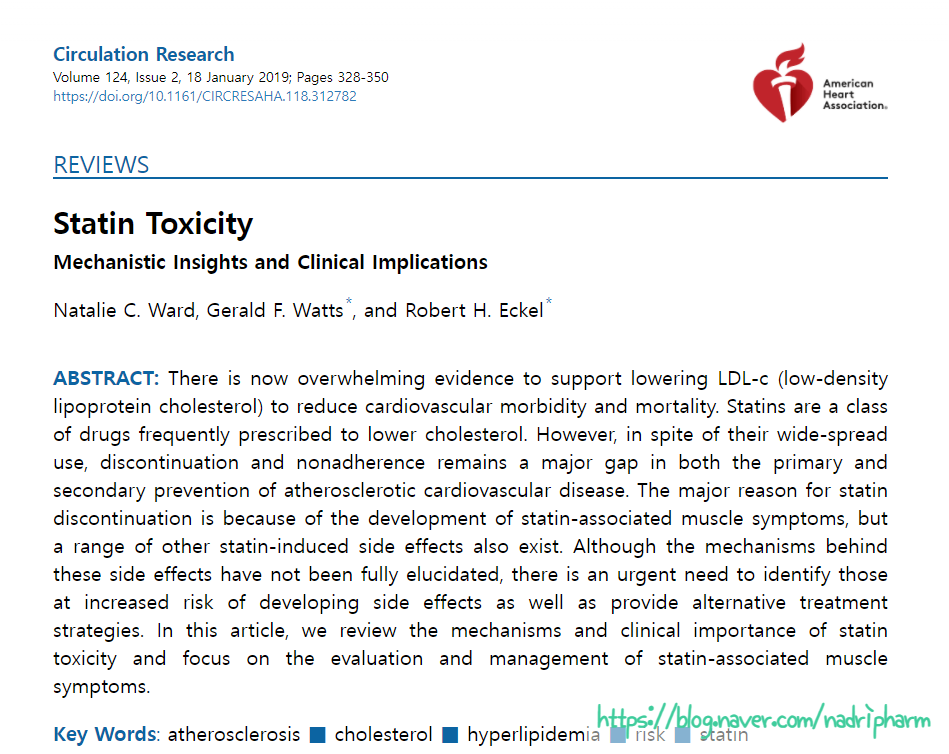 Circulation Research
Volume 124, Issue 2, 18 January 2019; Pages 328-350
https://doi.org/10.1161/CIRCRESAHA.118.312782

American Heart Association.

REVIEWS

Statin Toxicity

Mechanistic Insights and Clinical Implications

Natalie C. Ward, Gerald F. Watts*, and Robert H. Eckel*

ABSTRACT: There is now overwhelming evidence to support lowering LDL-c (low-density lipoprotein cholesterol) to reduce cardiovascular morbidity and mortality. Statins are a class of drugs frequently prescribed to lower cholesterol. However, in spite of their wide-spread use, discontinuation and nonadherence remains a major gap in both the primary and secondary prevention of atherosclerotic cardiovascular disease. The major reason for statin discontinuation is because of the development of statin-associated muscle symptoms, but a range of other statin-induced side effects also exist. Although the mechanisms behind these side effects have not been fully elucidated, there is an urgent need to identify those at increased risk of developing side effects as well as provide alternative treatment strategies. In this article, we review the mechanisms and clinical importance of statin toxicity and focus on the evaluation and management of statin-associated muscle symptoms.

Key Words: atherosclerosis ■ cholesterol ■ hyperlipidemia ■ risk ■ statin

https://blog.naver.com/nadripharm